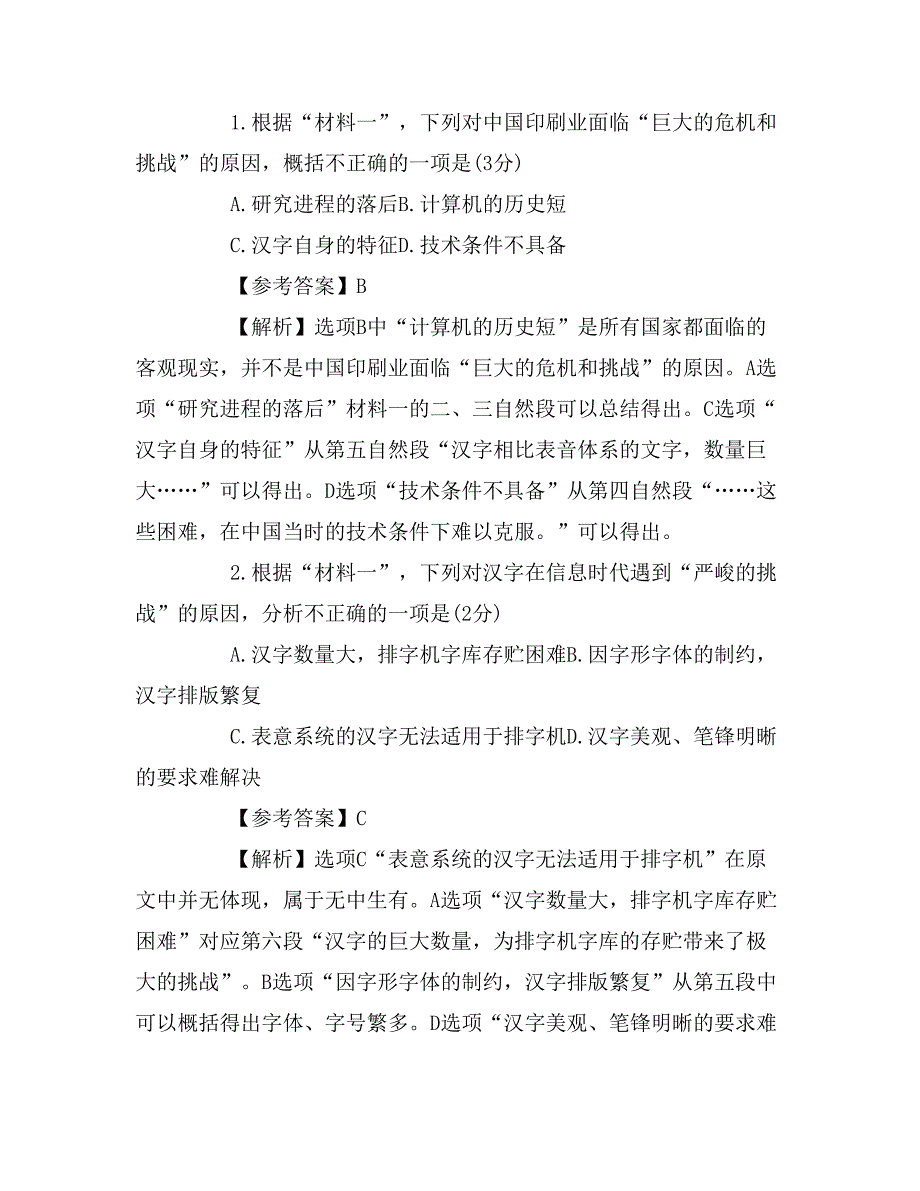 1.根据“材料一”，下列对中国印刷业面临“巨大的危机和挑战”的原因，概括不正确的一项是(3分)

A.研究进程的落后B.计算机的历史短

C.汉字自身的特征D.技术条件不具备

【参考答案】B

【解析】选项B中“计算机的历史短”是所有国家都面临的客观现实，并不是中国印刷业面临“巨大的危机和挑战”的原因。A选项“研究进程的落后”材料一的二、三自然段可以总结得出。C选项“汉字自身的特征”从第五自然段“汉字相比表音体系的文字，数量巨大……”可以得出。D选项“技术条件不具备”从第四自然段“……这些困难，在中国当时的技术条件下难以克服。”可以得出。

2.根据“材料一”，下列对汉字在信息时代遇到“严峻的挑战”的原因，分析不正确的一项是(2分)

A.汉字数量大，排字机字库存贮困难B.因字形字体的制约，汉字排版繁复

C.表意系统的汉字无法适用于排字机D.汉字美观、笔锋明晰的要求难解决

【参考答案】C

【解析】选项C“表意系统的汉字无法适用于排字机”在原文中并无体现，属于无中生有。A选项“汉字数量大，排字机字库存贮困难”对应第六段“汉字的巨大数量，为排字机字库的存贮带来了极大的挑战”。B选项“因字形字体的制约，汉字排版繁复”从第五段中可以概括得出字体、字号繁多。D选项“汉字美观、笔锋明晰的要求难